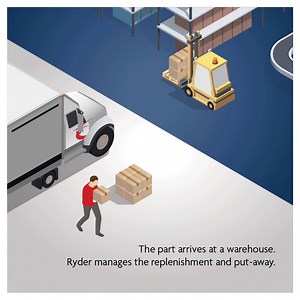 The part arrives at a warehouse.
Ryder manages the replenishment and put-away.